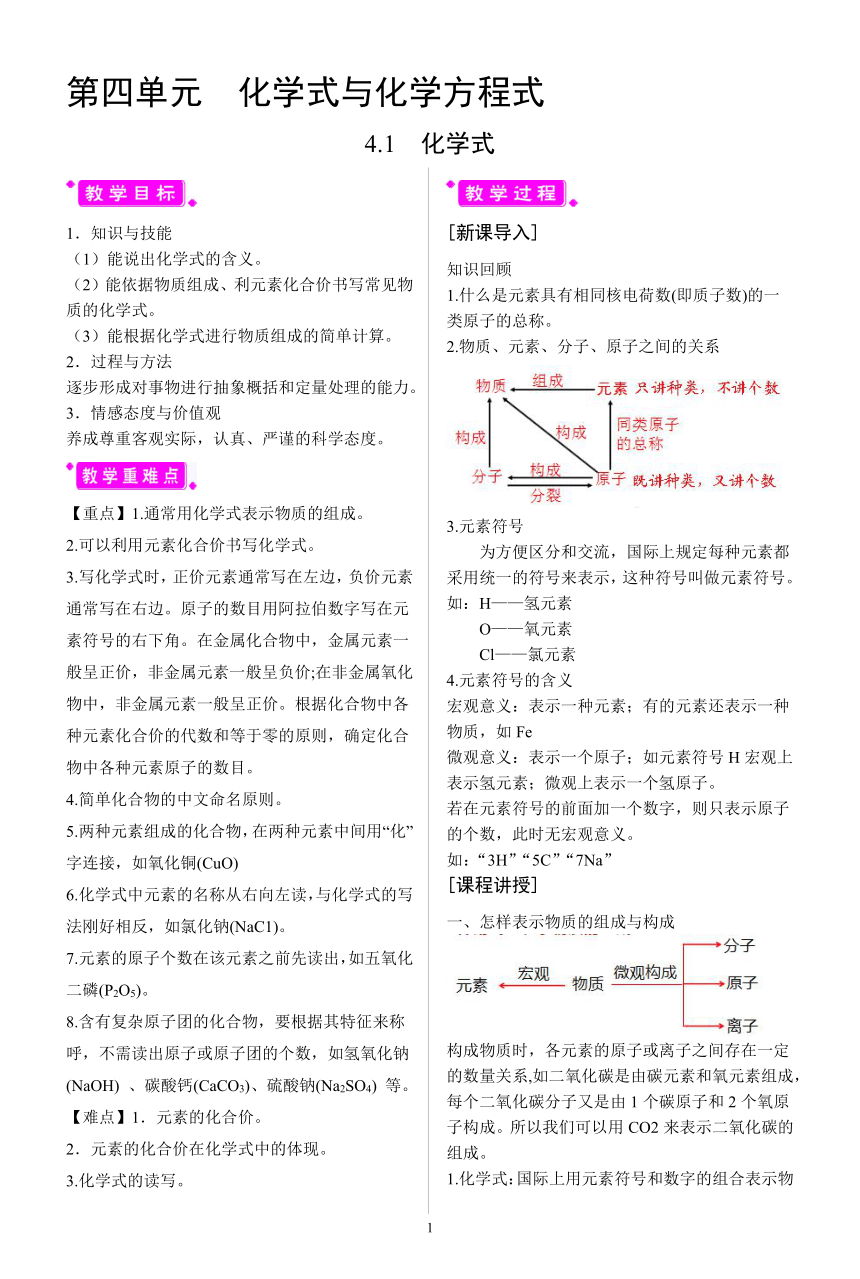 第四单元 化学式与化学方程式

4.1 化学式

教学目标

1．知识与技能
（1）能说出化学式的含义。
（2）能依据物质组成、利元素化合价书写常见物质的化学式。
（3）能根据化学式进行物质组成的简单计算。
2．过程与方法
逐步形成对事物进行抽象概括和定量处理的能力。
3．情感态度与价值观
养成尊重客观实际，认真、严谨的科学态度。

教学重难点

【重点】1.通常用化学式表示物质的组成。

2.可以利用元素化合价书写化学式。

3.写化学式时，正价元素通常写在左边，负价元素通常写在右边。原子的数目用阿拉伯数字写在元素符号的右下角。在金属化合物中，金属元素一般呈正价，非金属元素一般呈负价;在非金属氧化物中，非金属元素一般呈正价。根据化合物中各种元素化合价的代数和等于零的原则，确定化合物中各种元素原子的数目。

4.简单化合物的中文命名原则。

5.两种元素组成的化合物，在两种元素中间用“化”字连接，如氧化铜(CuO)

6.化学式中元素的名称从右向左读，与化学式的写法刚好相反，如氯化钠(NaC1)。

7.元素的原子个数在该元素之前先读出，如五氧化二磷($P_2O_5$)。

8.含有复杂原子团的化合物，要根据其特征来称呼，不需读出原子或原子团的个数，如氢氧化钠(NaOH) 、碳酸钙($CaCO_3$)、硫酸钠($Na_2SO_4$) 等。

【难点】1．元素的化合价。

2．元素的化合价在化学式中的体现。

3.化学式的读写。

教学过程

[新课导入]

知识回顾
1.什么是元素具有相同核电荷数(即质子数)的一类原子的总称。
2.物质、元素、分子、原子之间的关系

物质 组成 元素 只讲种类，不讲个数
构成 构成 同类原子的总称
分子 构成 分裂 原子 既讲种类，又讲个数

3.元素符号
为方便区分和交流，国际上规定每种元素都采用统一的符号来表示，这种符号叫做元素符号。
如：H——氢元素
O——氧元素
Cl——氯元素
4.元素符号的含义
宏观意义：表示一种元素；有的元素还表示一种物质，如 Fe
微观意义：表示一个原子；如元素符号 H 宏观上表示氢元素；微观上表示一个氢原子。
若在元素符号的前面加一个数字，则只表示原子的个数，此时无宏观意义。
如：“3H”“5C”“7Na”

[课程讲授]

一、怎样表示物质的组成与构成

元素 宏观 物质 微观构成 分子 原子 离子

构成物质时，各元素的原子或离子之间存在一定的数量关系,如二氧化碳是由碳元素和氧元素组成，每个二氧化碳分子又是由 1 个碳原子和 2 个氧原子构成。所以我们可以用 CO2 来表示二氧化碳的组成。
1.化学式:国际上用元素符号和数字的组合表示物

1